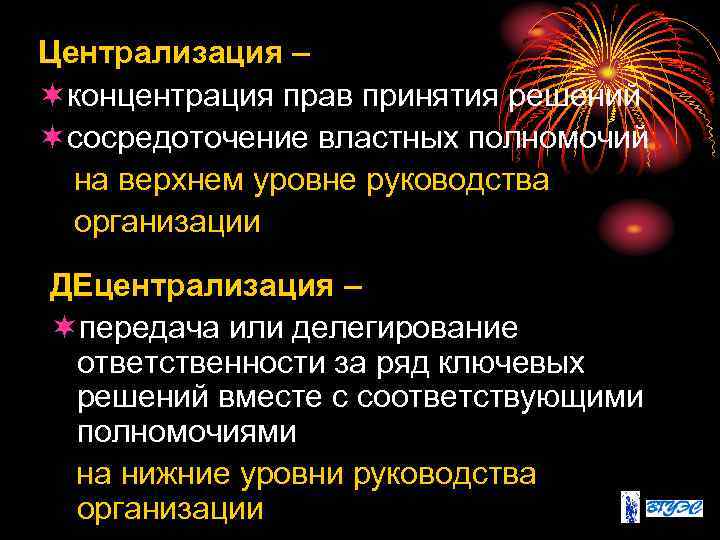 Централизация –

концентрация прав принятия решений

сосредоточение властных полномочий на верхнем уровне руководства организации

ДЕцентрализация –

передача или делегирование ответственности за ряд ключевых решений вместе с соответствующими полномочиями на нижние уровни руководства организации

ВГУЭС